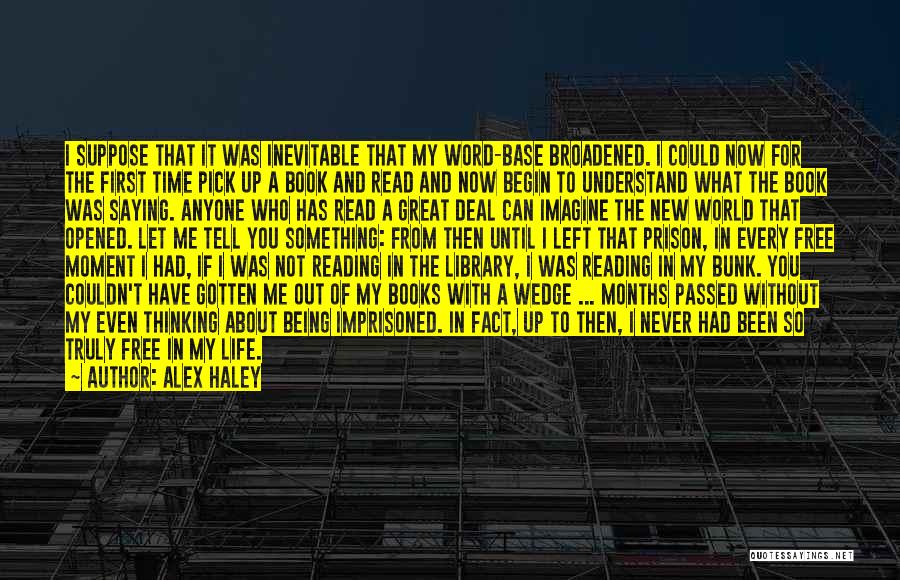 I SUPPOSE THAT IT WAS INEVITABLE THAT MY WORD-BASE BROADENED. I COULD NOW FOR THE FIRST TIME PICK UP A BOOK AND READ AND NOW BEGIN TO UNDERSTAND WHAT THE BOOK WAS SAYING. ANYONE WHO HAS READ A GREAT DEAL CAN IMAGINE THE NEW WORLD THAT OPENED. LET ME TELL YOU SOMETHING: FROM THEN UNTIL I LEFT THAT PRISON, IN EVERY FREE MOMENT I HAD, IF I WAS NOT READING IN THE LIBRARY, I WAS READING IN MY BUNK. YOU COULDN'T HAVE GOTTEN ME OUT OF MY BOOKS WITH A WEDGE ... MONTHS PASSED WITHOUT MY EVEN THINKING ABOUT BEING IMPRISONED. IN FACT, UP TO THEN, I NEVER HAD BEEN SO TRULY FREE IN MY LIFE.

~ AUTHOR: ALEX HALEY

QUOTESSAYINGS.NET